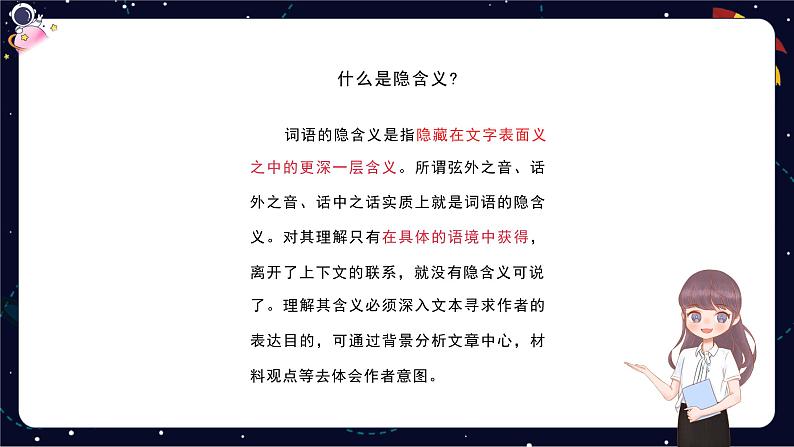 什么是隐含义?

词语的隐含义是指隐藏在文字表面义之中的更深一层含义。所谓弦外之音、话外之音、话中之话实质上就是词语的隐含义。对其理解只有在具体的语境中获得，离开了上下文的联系，就没有隐含义可说了。理解其含义必须深入文本寻求作者的表达目的，可通过背景分析文章中心，材料观点等去体会作者意图。